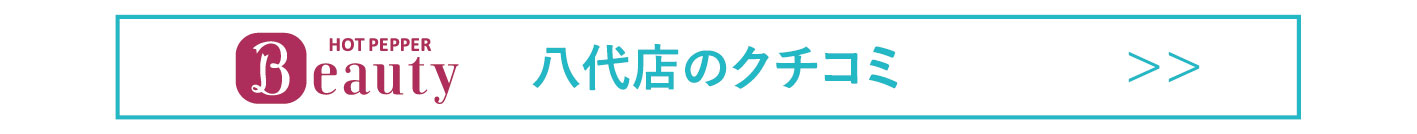 HOT PEPPER
Beauty

八代店のクチコミ

>>